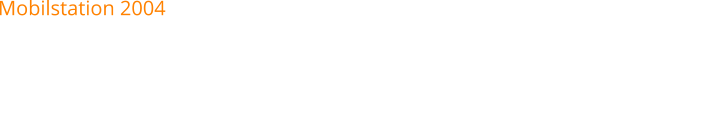 Mobilstation 2004